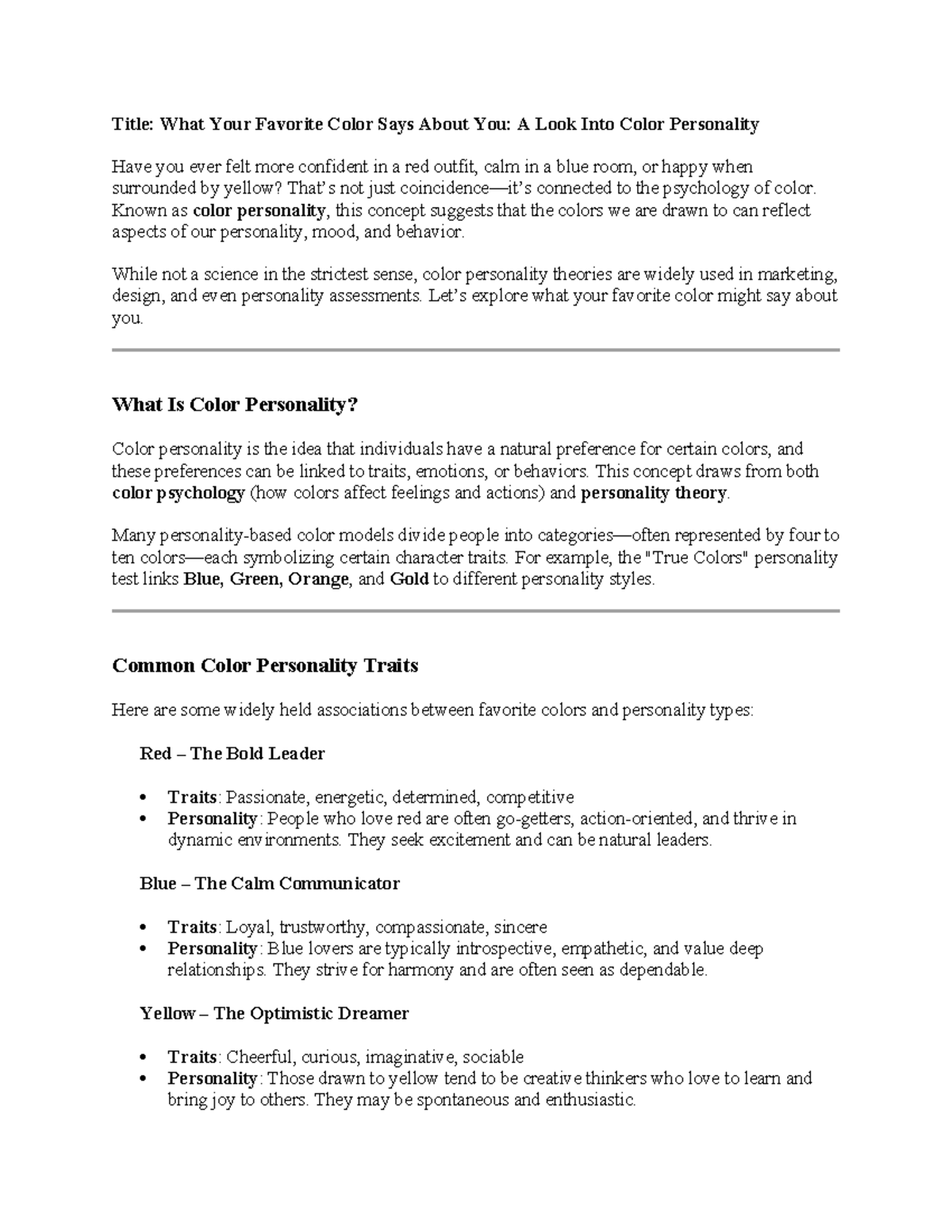 Title: What Your Favorite Color Says About You: A Look Into Color Personality

Have you ever felt more confident in a red outfit, calm in a blue room, or happy when surrounded by yellow? That's not just coincidence—it's connected to the psychology of color. Known as color personality, this concept suggests that the colors we are drawn to can reflect aspects of our personality, mood, and behavior.

While not a science in the strictest sense, color personality theories are widely used in marketing, design, and even personality assessments. Let's explore what your favorite color might say about you.

What Is Color Personality?

Color personality is the idea that individuals have a natural preference for certain colors, and these preferences can be linked to traits, emotions, or behaviors. This concept draws from both color psychology (how colors affect feelings and actions) and personality theory.

Many personality-based color models divide people into categories—often represented by four to ten colors—each symbolizing certain character traits. For example, the "True Colors" personality test links Blue, Green, Orange, and Gold to different personality styles.

Common Color Personality Traits

Here are some widely held associations between favorite colors and personality types:

Red – The Bold Leader

• Traits: Passionate, energetic, determined, competitive
• Personality: People who love red are often go-getters, action-oriented, and thrive in dynamic environments. They seek excitement and can be natural leaders.

Blue – The Calm Communicator

• Traits: Loyal, trustworthy, compassionate, sincere
• Personality: Blue lovers are typically introspective, empathetic, and value deep relationships. They strive for harmony and are often seen as dependable.

Yellow – The Optimistic Dreamer

• Traits: Cheerful, curious, imaginative, sociable
• Personality: Those drawn to yellow tend to be creative thinkers who love to learn and bring joy to others. They may be spontaneous and enthusiastic.